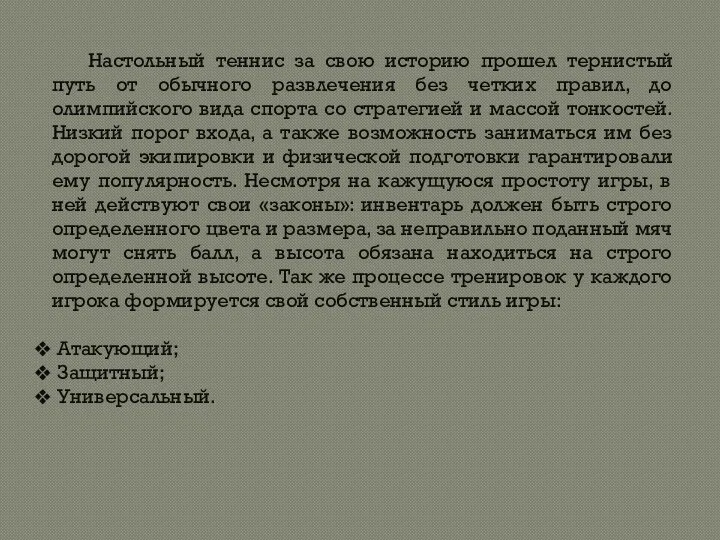 Настольный теннис за свою историю прошел тернистый путь от обычного развлечения без четких правил, до олимпийского вида спорта со стратегией и массой тонкостей. Низкий порог входа, а также возможность заниматься им без дорогой экипировки и физической подготовки гарантировали ему популярность. Несмотря на кажущуюся простоту игры, в ней действуют свои «законы»: инвентарь должен быть строго определенного цвета и размера, за неправильно поданный мяч могут снять балл, а высота обязана находиться на строго определенной высоте. Так же процессе тренировок у каждого игрока формируется свой собственный стиль игры:

❖ Атакующий;
❖ Защитный;
❖ Универсальный.